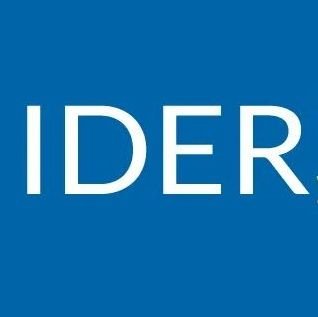 IDER